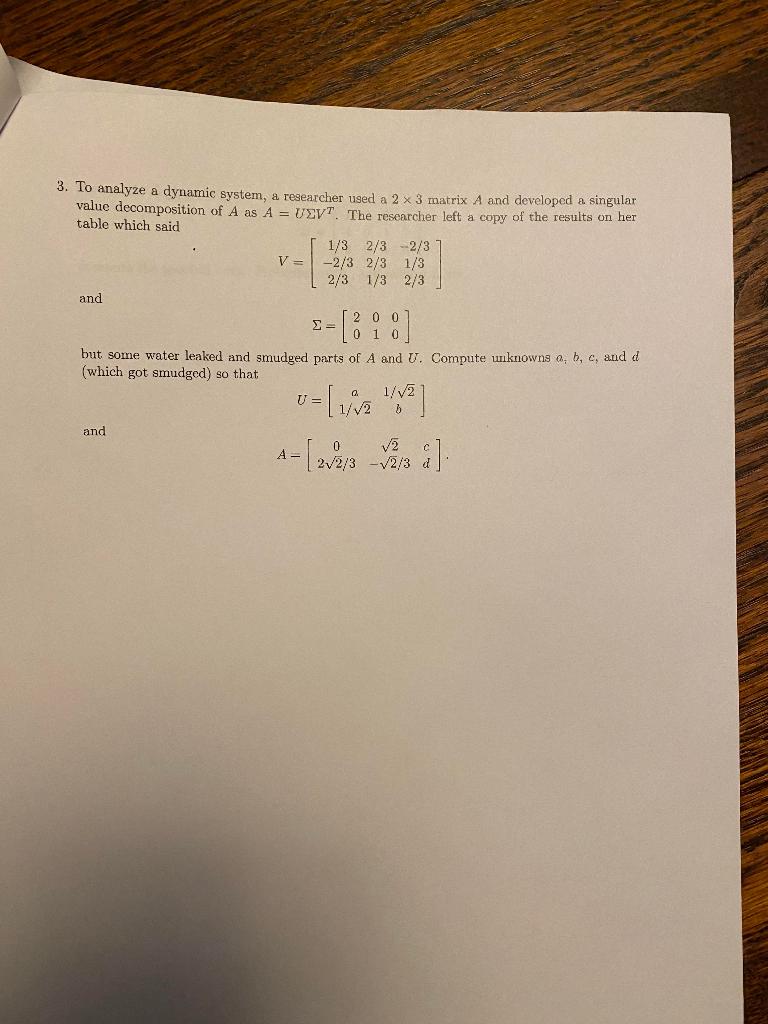 3. To analyze a dynamic system, a researcher used a $2 \times 3$ matrix $A$ and developed a singular value decomposition of $A$ as $A = U\Sigma V^T$. The researcher left a copy of the results on her table which said

$$V = \begin{bmatrix} 1/3 & 2/3 & -2/3 \\ -2/3 & 2/3 & 1/3 \\ 2/3 & 1/3 & 2/3 \end{bmatrix}$$

and

$$\Sigma = \begin{bmatrix} 2 & 0 & 0 \\ 0 & 1 & 0 \end{bmatrix}$$

but some water leaked and smudged parts of $A$ and $U$. Compute unknowns $a$, $b$, $c$, and $d$ (which got smudged) so that

$$U = \begin{bmatrix} a & 1/\sqrt{2} \\ 1/\sqrt{2} & b \end{bmatrix}$$

and

$$A = \begin{bmatrix} 0 & \sqrt{2} & c \\ 2\sqrt{2}/3 & -\sqrt{2}/3 & d \end{bmatrix}.$$